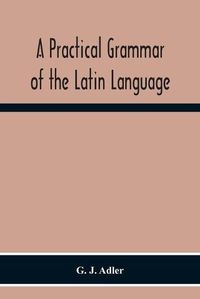 A Practical Grammar of the Latin Language

G. J. Adler